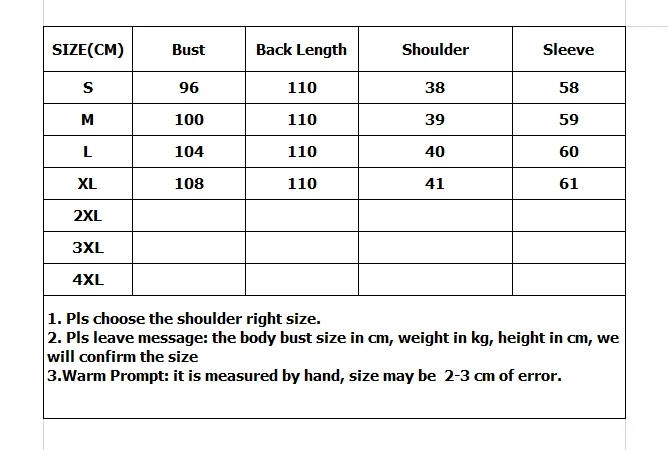 | SIZE(CM) | Bust | Back Length | Shoulder | Sleeve |
|---|---|---|---|---|
| S | 96 | 110 | 38 | 58 |
| M | 100 | 110 | 39 | 59 |
| L | 104 | 110 | 40 | 60 |
| XL | 108 | 110 | 41 | 61 |
| 2XL | | | | |
| 3XL | | | | |
| 4XL | | | | |

1. Pls choose the shoulder right size.
2. Pls leave message: the body bust size in cm, weight in kg, height in cm, we will confirm the size
3.Warm Prompt: it is measured by hand, size may be 2-3 cm of error.